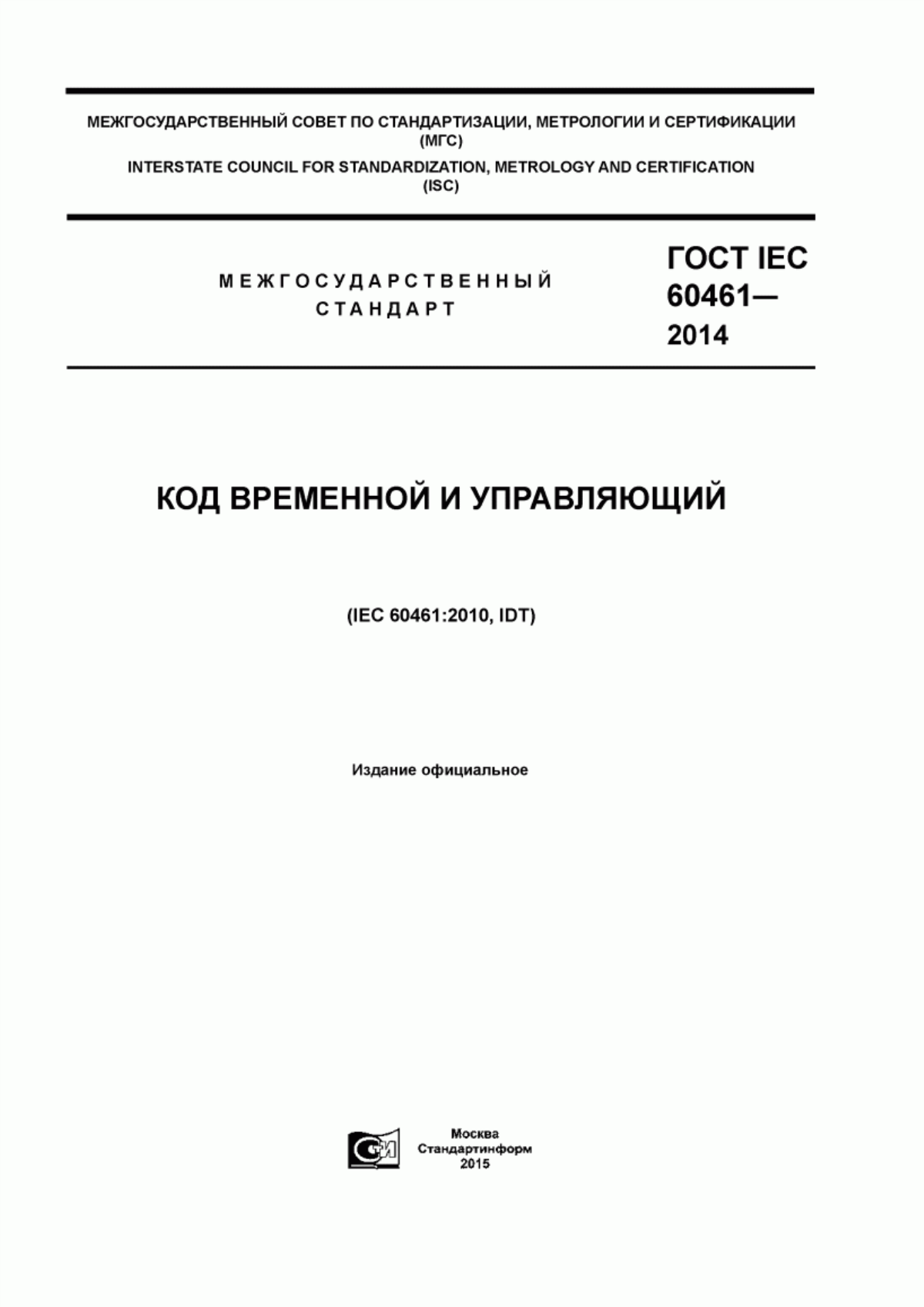 МЕЖГОСУДАРСТВЕННЫЙ СОВЕТ ПО СТАНДАРТИЗАЦИИ, МЕТРОЛОГИИ И СЕРТИФИКАЦИИ
(МГС)
INTERSTATE COUNCIL FOR STANDARDIZATION, METROLOGY AND CERTIFICATION
(ISC)

МЕЖГОСУДАРСТВЕННЫЙ
СТАНДАРТ

ГОСТ IEC
60461—
2014

КОД ВРЕМЕННОЙ И УПРАВЛЯЮЩИЙ

(IEC 60461:2010, IDT)

Издание официальное

СИ

Москва
Стандартинформ
2015